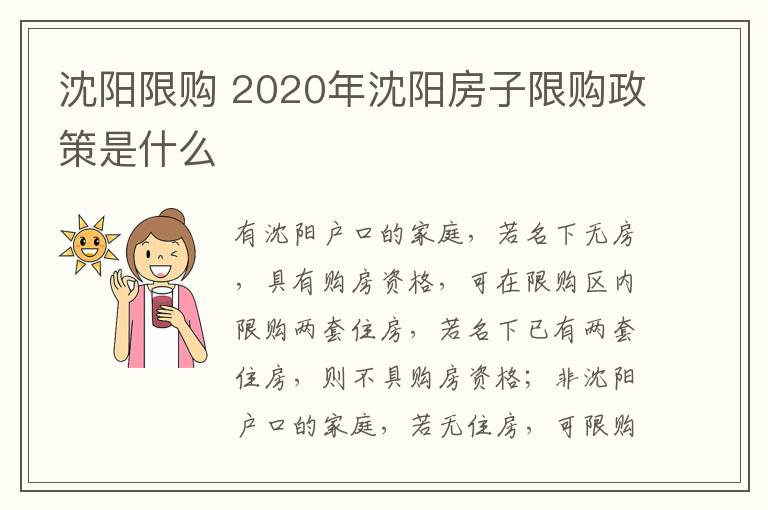 沈阳限购 2020年沈阳房子限购政策是什么

有沈阳户口的家庭，若名下无房，具有购房资格，可在限购区内限购两套住房，若名下已有两套住房，则不具购房资格；非沈阳户口的家庭，若无住房，可限购